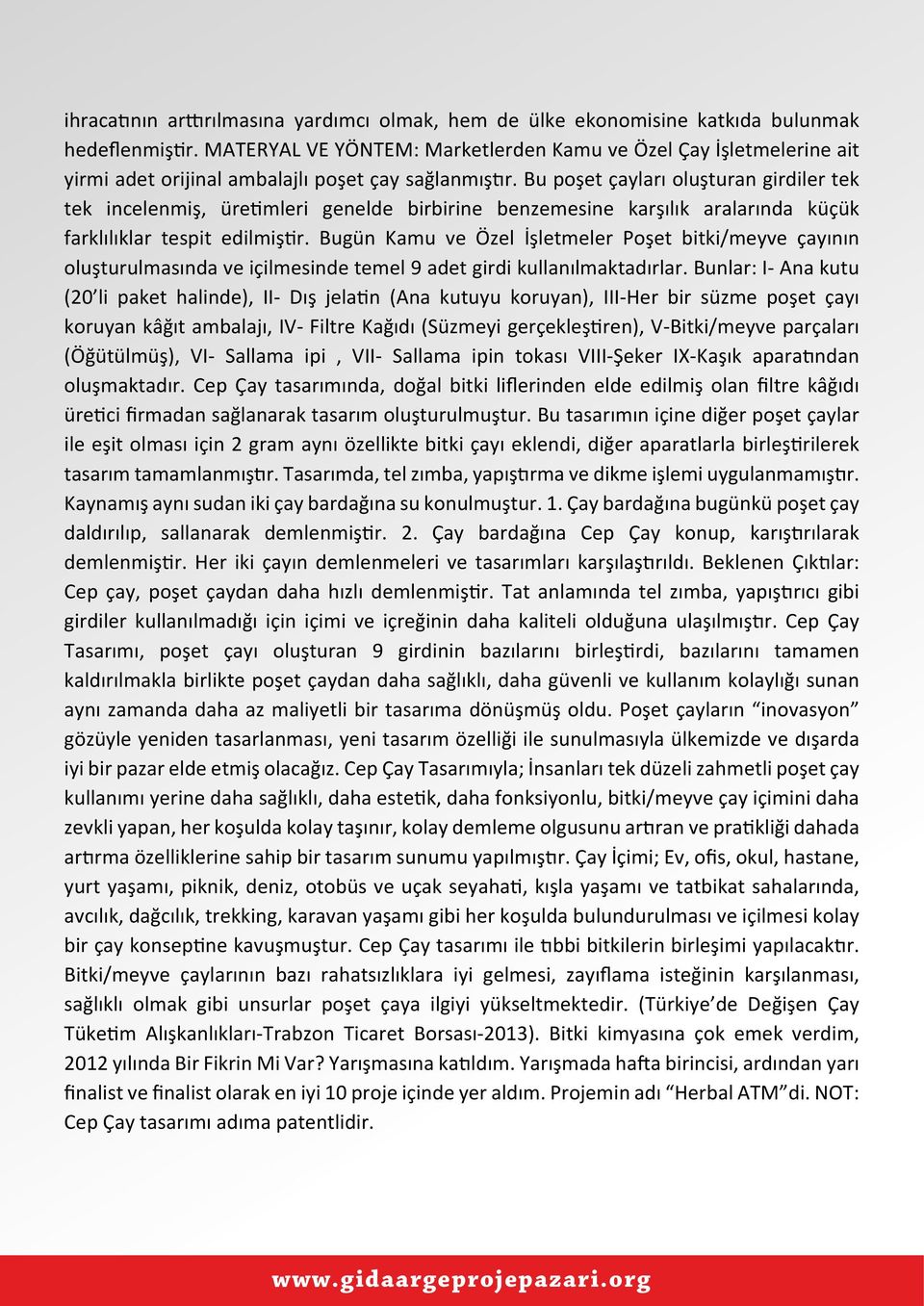 ihracatının arttırılmasına yardımcı olmak, hem de ülke ekonomisine katkıda bulunmak hedeflenmiştir. MATERYAL VE YÖNTEM: Marketlerden Kamu ve Özel Çay İşletmelerine ait yirmi adet orijinal ambalajlı poşet çay sağlanmıştır. Bu poşet çayları oluşturan girdiler tek tek incelenmiş, üretimleri genelde birbirine benzemesine karşılık aralarında küçük farklılıklar tespit edilmiştir. Bugün Kamu ve Özel İşletmeler Poşet bitki/meyve çayının oluşturulmasında ve içilmesinde temel 9 adet girdi kullanılmaktadırlar. Bunlar: I- Ana kutu (20'li paket halinde), II- Dış jelatin (Ana kutuyu koruyan), III-Her bir süzme poşet çayı koruyan kâğıt ambalajı, IV- Filtre Kağıdı (Süzmeyi gerçekleştiren), V-Bitki/meyve parçaları (Öğütülmüş), VI- Sallama ipi , VII- Sallama ipin tokası VIII-Şeker IX-Kaşık aparatından oluşmaktadır. Cep Çay tasarımında, doğal bitki liflerinden elde edilmiş olan filtre kâğıdı üretici firmadan sağlanarak tasarım oluşturulmuştur. Bu tasarımın içine diğer poşet çaylar ile eşit olması için 2 gram aynı özellikte bitki çayı eklendi, diğer aparatlarla birleştirilerek tasarım tamamlanmıştır. Tasarımda, tel zımba, yapıştırma ve dikme işlemi uygulanmamıştır. Kaynamış aynı sudan iki çay bardağına su konulmuştur. 1. Çay bardağına bugünkü poşet çay daldırılıp, sallanarak demlenmiştir. 2. Çay bardağına Cep Çay konup, karıştırılarak demlenmiştir. Her iki çayın demlenmeleri ve tasarımları karşılaştırıldı. Beklenen Çıktılar: Cep çay, poşet çaydan daha hızlı demlenmiştir. Tat anlamında tel zımba, yapıştırıcı gibi girdiler kullanılmadığı için içimi ve içreğinin daha kaliteli olduğuna ulaşılmıştır. Cep Çay Tasarımı, poşet çayı oluşturan 9 girdinin bazılarını birleştirdi, bazılarını tamamen kaldırılmakla birlikte poşet çaydan daha sağlıklı, daha güvenli ve kullanım kolaylığı sunan aynı zamanda daha az maliyetli bir tasarıma dönüşmüş oldu. Poşet çayların "inovasyon" gözüyle yeniden tasarlanması, yeni tasarım özelliği ile sunulmasıyla ülkemizde ve dışarda iyi bir pazar elde etmiş olacağız. Cep Çay Tasarımıyla; İnsanları tek düzeli zahmetli poşet çay kullanımı yerine daha sağlıklı, daha estetik, daha fonksiyonlu, bitki/meyve çay içimini daha zevkli yapan, her koşulda kolay taşınır, kolay demleme olgusunu artıran ve pratikliği dahada artırma özelliklerine sahip bir tasarım sunumu yapılmıştır. Çay İçimi; Ev, ofis, okul, hastane, yurt yaşamı, piknik, deniz, otobüs ve uçak seyahati, kışla yaşamı ve tatbikat sahalarında, avcılık, dağcılık, trekking, karavan yaşamı gibi her koşulda bulundurulması ve içilmesi kolay bir çay konseptine kavuşmuştur. Cep Çay tasarımı ile tıbbi bitkilerin birleşimi yapılacaktır. Bitki/meyve çaylarının bazı rahatsızlıklara iyi gelmesi, zayıflama isteğinin karşılanması, sağlıklı olmak gibi unsurlar poşet çaya ilgiyi yükseltmektedir. (Türkiye'de Değişen Çay Tüketim Alışkanlıkları-Trabzon Ticaret Borsası-2013). Bitki kimyasına çok emek verdim, 2012 yılında Bir Fikrin Mi Var? Yarışmasına katıldım. Yarışmada hafta birincisi, ardından yarı finalist ve finalist olarak en iyi 10 proje içinde yer aldım. Projemin adı "Herbal ATM"di. NOT: Cep Çay tasarımı adıma patentlidir.

www.gidaargeprojepazari.org